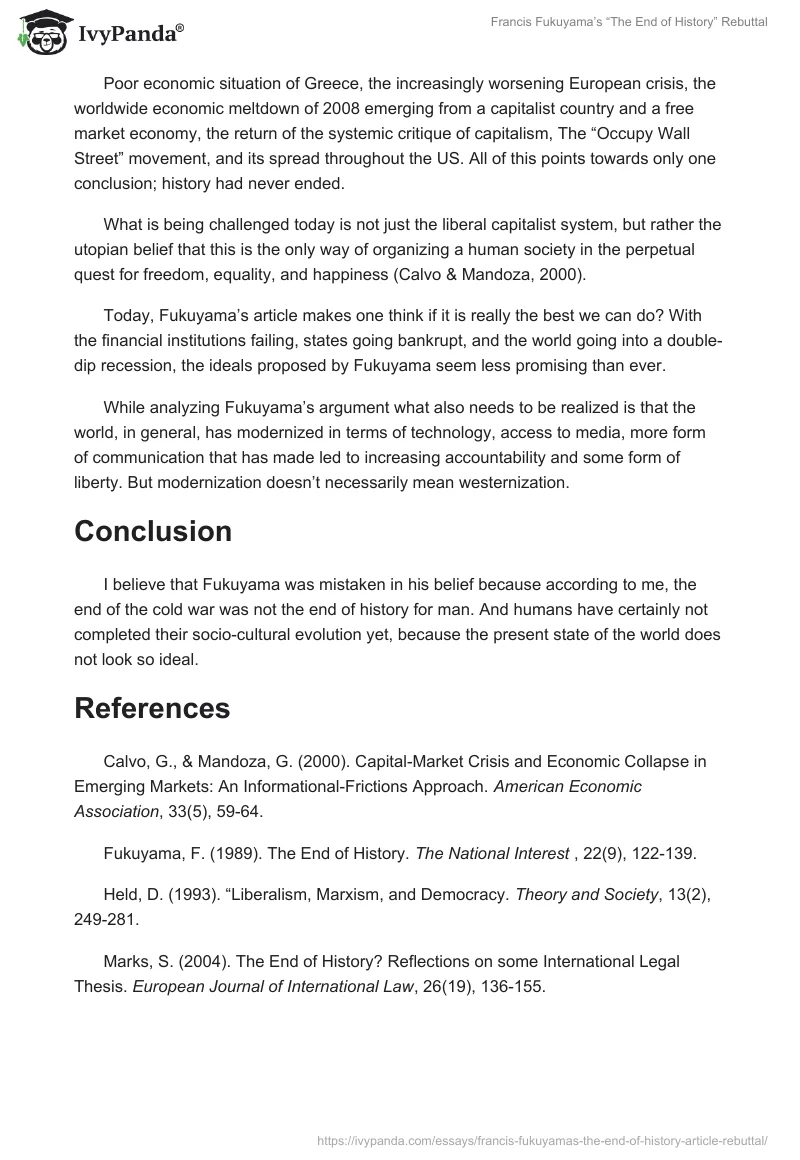 IvyPanda®

Francis Fukuyama's "The End of History" Rebuttal

Poor economic situation of Greece, the increasingly worsening European crisis, the worldwide economic meltdown of 2008 emerging from a capitalist country and a free market economy, the return of the systemic critique of capitalism, The "Occupy Wall Street" movement, and its spread throughout the US. All of this points towards only one conclusion; history had never ended.

What is being challenged today is not just the liberal capitalist system, but rather the utopian belief that this is the only way of organizing a human society in the perpetual quest for freedom, equality, and happiness (Calvo & Mandoza, 2000).

Today, Fukuyama's article makes one think if it is really the best we can do? With the financial institutions failing, states going bankrupt, and the world going into a double-dip recession, the ideals proposed by Fukuyama seem less promising than ever.

While analyzing Fukuyama's argument what also needs to be realized is that the world, in general, has modernized in terms of technology, access to media, more form of communication that has made led to increasing accountability and some form of liberty. But modernization doesn't necessarily mean westernization.

Conclusion

I believe that Fukuyama was mistaken in his belief because according to me, the end of the cold war was not the end of history for man. And humans have certainly not completed their socio-cultural evolution yet, because the present state of the world does not look so ideal.

References

Calvo, G., & Mandoza, G. (2000). Capital-Market Crisis and Economic Collapse in Emerging Markets: An Informational-Frictions Approach. American Economic Association, 33(5), 59-64.

Fukuyama, F. (1989). The End of History. The National Interest , 22(9), 122-139.

Held, D. (1993). "Liberalism, Marxism, and Democracy. Theory and Society, 13(2), 249-281.

Marks, S. (2004). The End of History? Reflections on some International Legal Thesis. European Journal of International Law, 26(19), 136-155.

https://ivypanda.com/essays/francis-fukuyamas-the-end-of-history-article-rebuttal/